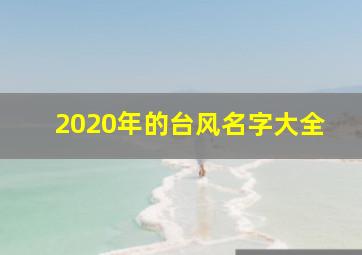 2020年的台风名字大全